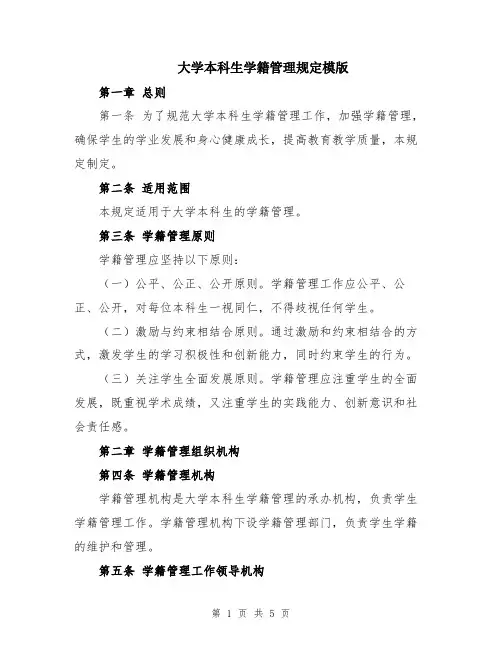 大学本科生学籍管理规定模版

第一章 总则

第一条 为了规范大学本科生学籍管理工作，加强学籍管理，确保学生的学业发展和身心健康成长，提高教育教学质量，本规定制定。

第二条 适用范围

本规定适用于大学本科生的学籍管理。

第三条 学籍管理原则

学籍管理应坚持以下原则：

（一）公平、公正、公开原则。学籍管理工作应公平、公正、公开，对每位本科生一视同仁，不得歧视任何学生。

（二）激励与约束相结合原则。通过激励和约束相结合的方式，激发学生的学习积极性和创新能力，同时约束学生的行为。

（三）关注学生全面发展原则。学籍管理应注重学生的全面发展，既重视学术成绩，又注重学生的实践能力、创新意识和社会责任感。

第二章 学籍管理组织机构

第四条 学籍管理机构

学籍管理机构是大学本科生学籍管理的承办机构，负责学生学籍管理工作。学籍管理机构下设学籍管理部门，负责学生学籍的维护和管理。

第五条 学籍管理工作领导机构

第 1 页 共 5 页